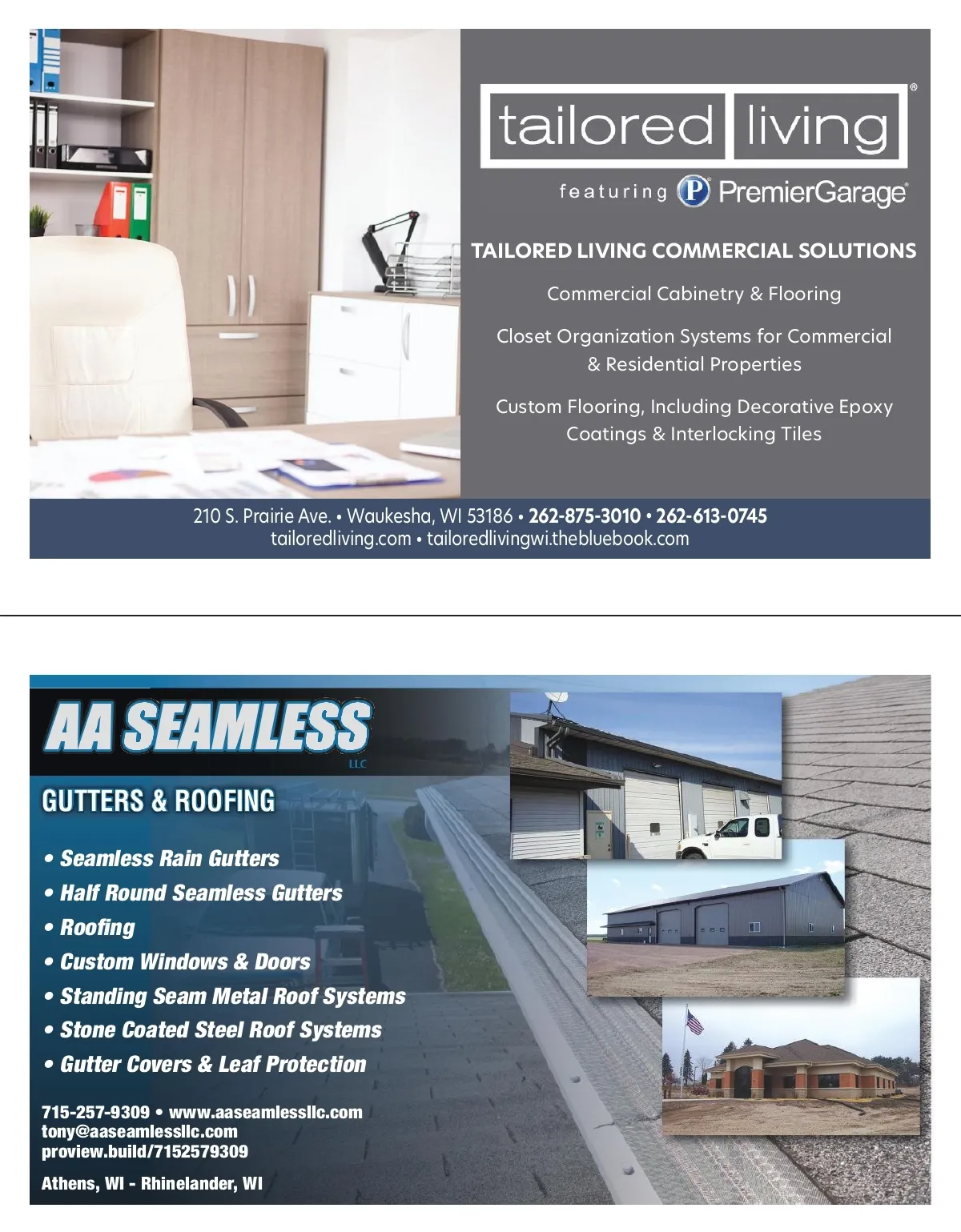 tailored living®

featuring P PremierGarage®

TAILORED LIVING COMMERCIAL SOLUTIONS

Commercial Cabinetry & Flooring

Closet Organization Systems for Commercial & Residential Properties

Custom Flooring, Including Decorative Epoxy Coatings & Interlocking Tiles

210 S. Prairie Ave. • Waukesha, WI 53186 • 262-875-3010 • 262-613-0745
tailoredliving.com • tailoredlivingwi.thebluebook.com

AA SEAMLESS LLC

GUTTERS & ROOFING

• Seamless Rain Gutters
• Half Round Seamless Gutters
• Roofing
• Custom Windows & Doors
• Standing Seam Metal Roof Systems
• Stone Coated Steel Roof Systems
• Gutter Covers & Leaf Protection

715-257-9309 • www.aaseamlessllc.com
tony@aaseamlessllc.com
proview.build/7152579309

Athens, WI - Rhinelander, WI